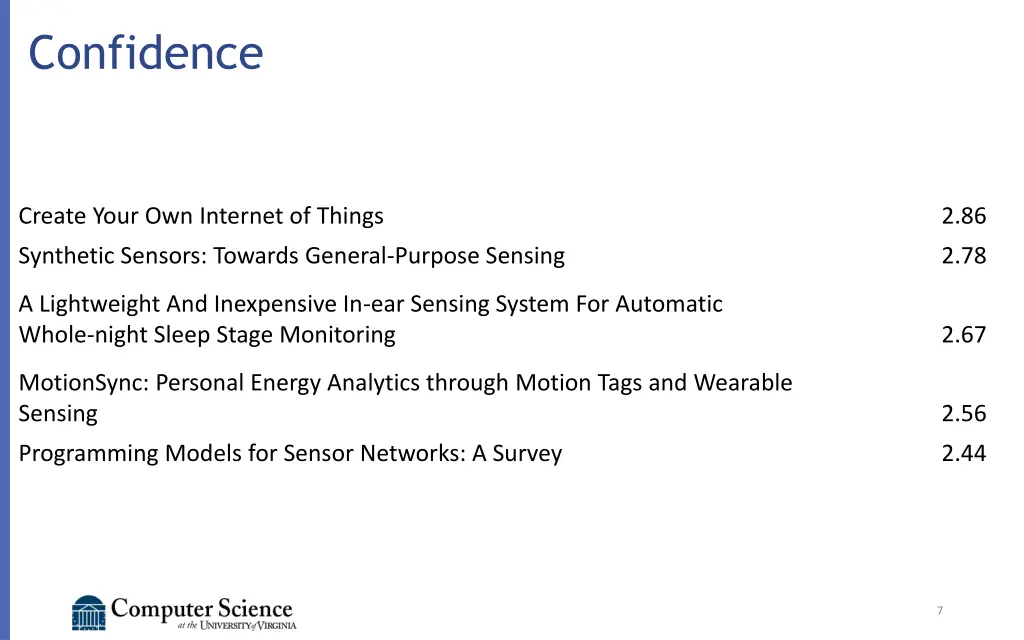 Confidence

| | |
|---|---|
| Create Your Own Internet of Things | 2.86 |
| Synthetic Sensors: Towards General-Purpose Sensing | 2.78 |
| A Lightweight And Inexpensive In-ear Sensing System For Automatic Whole-night Sleep Stage Monitoring | 2.67 |
| MotionSync: Personal Energy Analytics through Motion Tags and Wearable Sensing | 2.56 |
| Programming Models for Sensor Networks: A Survey | 2.44 |

Computer Science at the University of Virginia

7